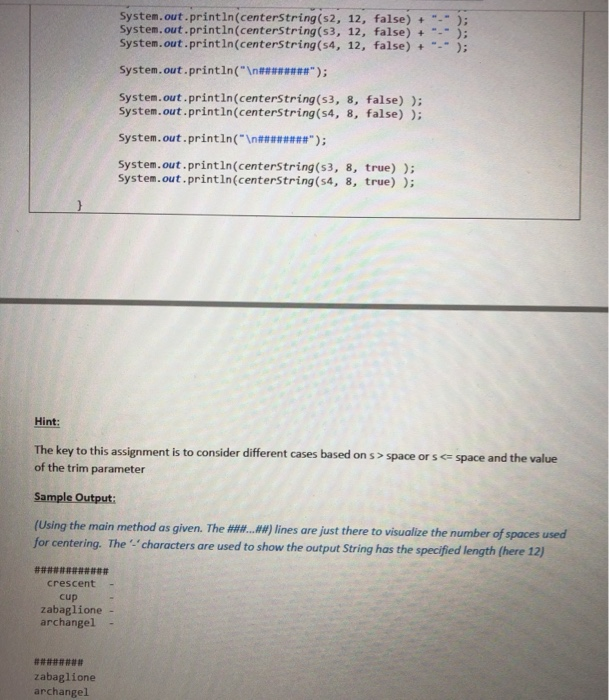 System.out.println(centerString(s2, 12, false) + "-" );
System.out.println(centerString(s3, 12, false) + "-" );
System.out.println(centerString(s4, 12, false) + "-" );

System.out.println("\n########");

System.out.println(centerString(s3, 8, false) );
System.out.println(centerString(s4, 8, false) );

System.out.println("\n########");

System.out.println(centerString(s3, 8, true) );
System.out.println(centerString(s4, 8, true) );

}

Hint:

The key to this assignment is to consider different cases based on s > space or s <= space and the value of the trim parameter

Sample Output:

(Using the main method as given. The ###...##) lines are just there to visualize the number of spaces used for centering. The '-' characters are used to show the output String has the specified length (here 12)

############
crescent -
cup -
zabaglione -
archangel -

########
zabaglione
archangel